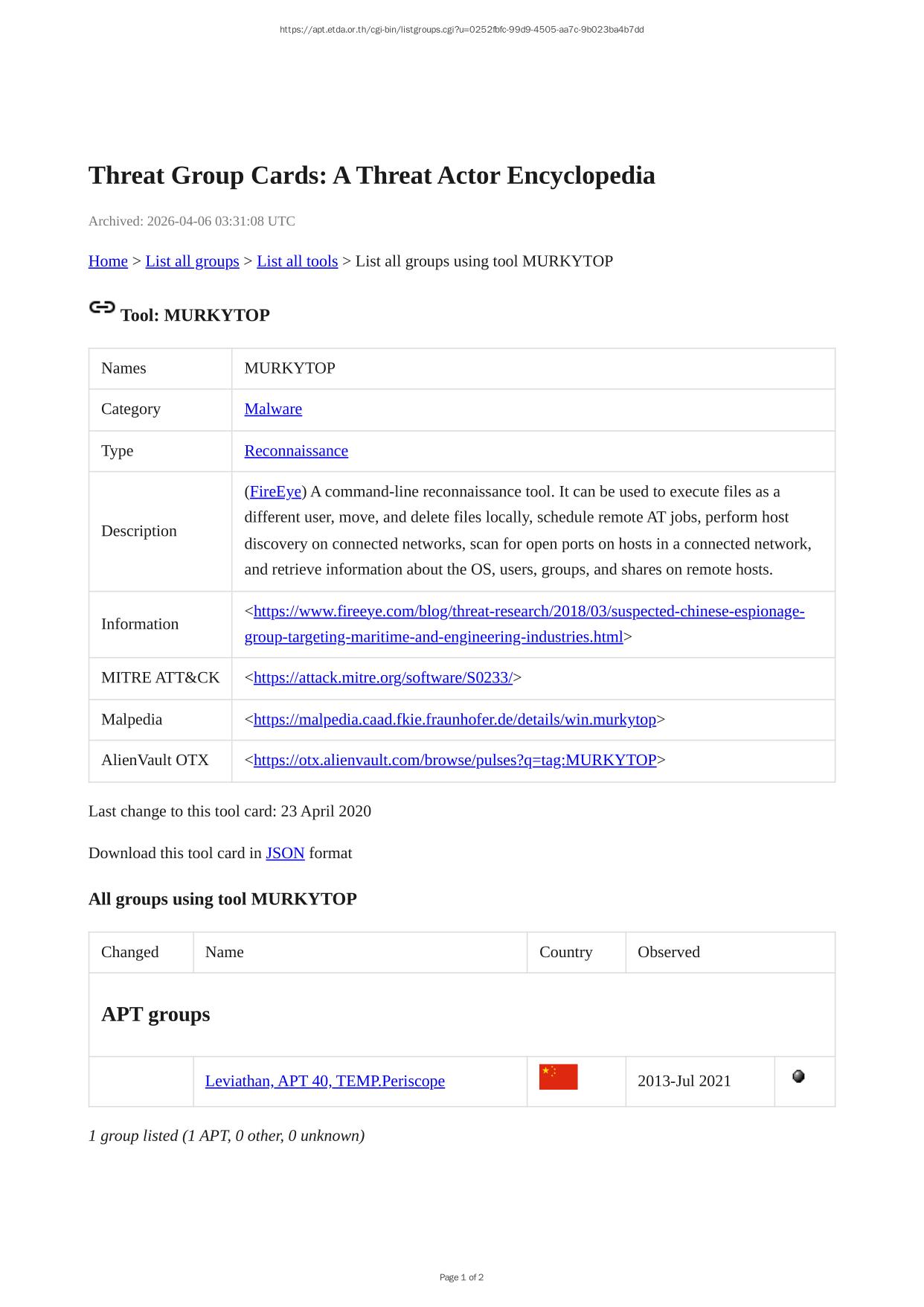 https://apt.etda.or.th/cgi-bin/listgroups.cgi?u=0252fbfc-99d9-4505-aa7c-9b023ba4b7dd

Threat Group Cards: A Threat Actor Encyclopedia

Archived: 2026-04-06 03:31:08 UTC

Home > List all groups > List all tools > List all groups using tool MURKYTOP

Tool: MURKYTOP

| Names | MURKYTOP |
|---|---|
| Category | Malware |
| Type | Reconnaissance |
| Description | (FireEye) A command-line reconnaissance tool. It can be used to execute files as a different user, move, and delete files locally, schedule remote AT jobs, perform host discovery on connected networks, scan for open ports on hosts in a connected network, and retrieve information about the OS, users, groups, and shares on remote hosts. |
| Information | <https://www.fireeye.com/blog/threat-research/2018/03/suspected-chinese-espionage-group-targeting-maritime-and-engineering-industries.html> |
| MITRE ATT&CK | <https://attack.mitre.org/software/S0233/> |
| Malpedia | <https://malpedia.caad.fkie.fraunhofer.de/details/win.murkytop> |
| AlienVault OTX | <https://otx.alienvault.com/browse/pulses?q=tag:MURKYTOP> |

Last change to this tool card: 23 April 2020

Download this tool card in JSON format

All groups using tool MURKYTOP

| Changed | Name | Country | Observed | |
|---|---|---|---|---|
| APT groups | | | | |
| | Leviathan, APT 40, TEMP.Periscope | | 2013-Jul 2021 | |

1 group listed (1 APT, 0 other, 0 unknown)

Page 1 of 2